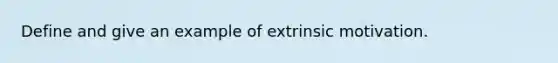 Define and give an example of extrinsic motivation.